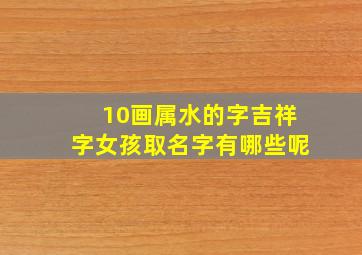 10画属水的字吉祥字女孩取名字有哪些呢